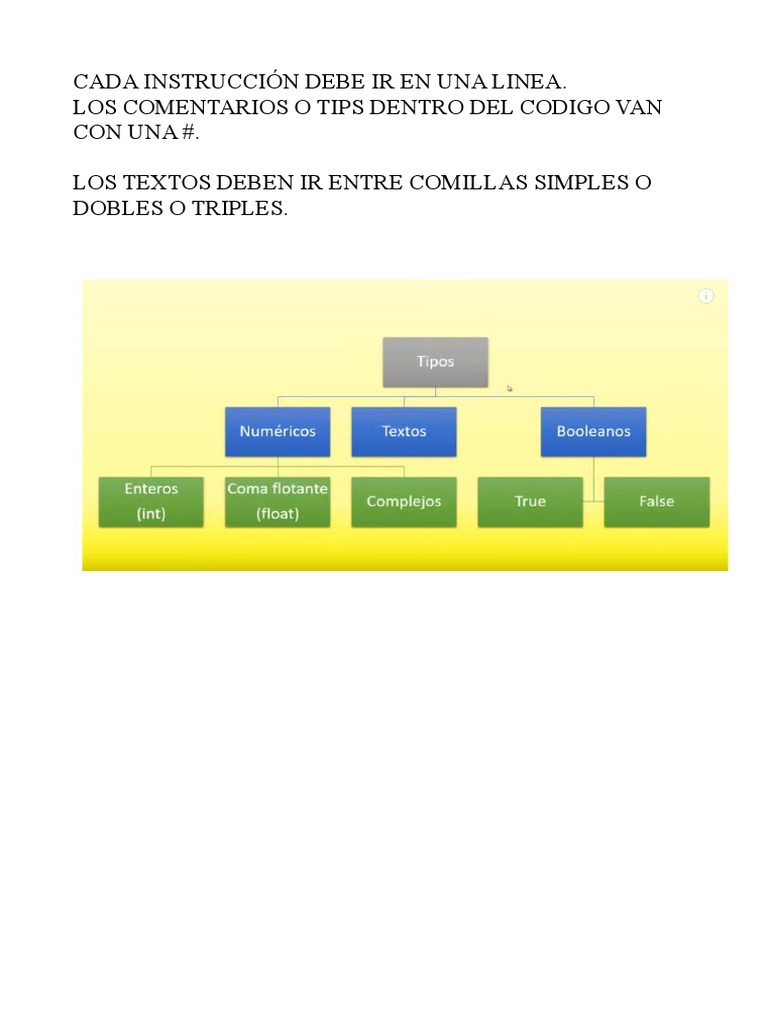 CADA INSTRUCCIÓN DEBE IR EN UNA LINEA.
LOS COMENTARIOS O TIPS DENTRO DEL CODIGO VAN CON UNA #.

LOS TEXTOS DEBEN IR ENTRE COMILLAS SIMPLES O DOBLES O TRIPLES.

Tipos

Numéricos

Textos

Booleanos

Enteros (int)

Coma flotante (float)

Complejos

True

False